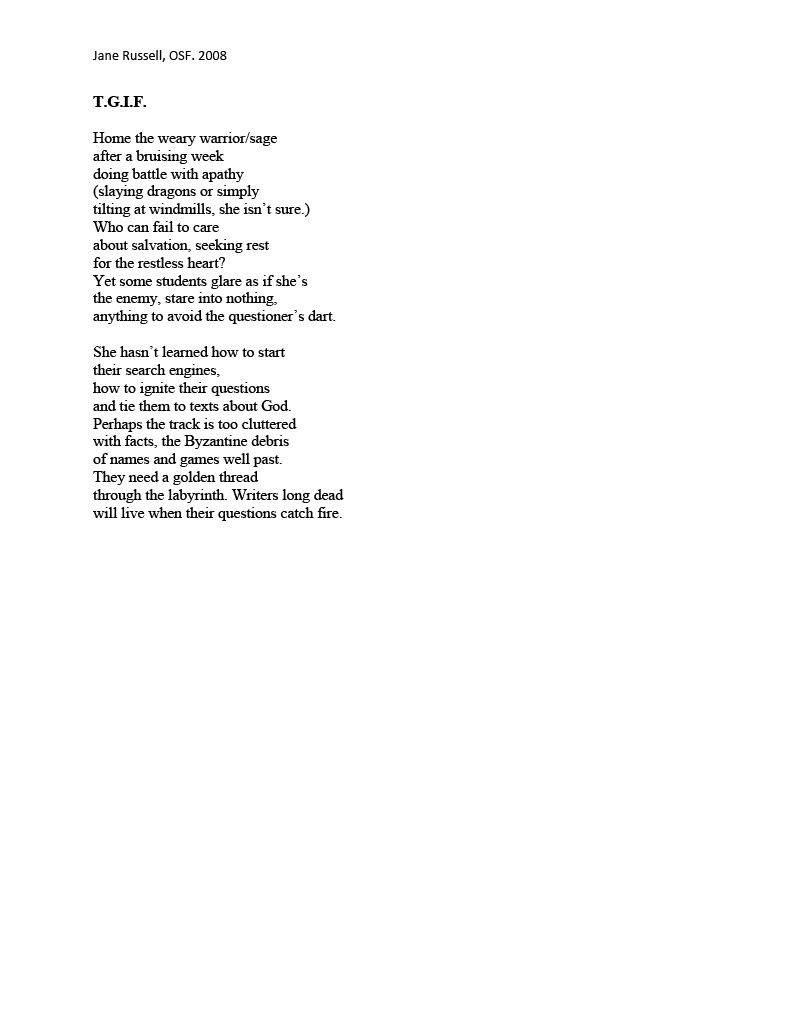 Jane Russell, OSF. 2008

T.G.I.F.

Home the weary warrior/sage
after a bruising week
doing battle with apathy
(slaying dragons or simply
tilting at windmills, she isn't sure.)
Who can fail to care
about salvation, seeking rest
for the restless heart?
Yet some students glare as if she's
the enemy, stare into nothing,
anything to avoid the questioner's dart.

She hasn't learned how to start
their search engines,
how to ignite their questions
and tie them to texts about God.
Perhaps the track is too cluttered
with facts, the Byzantine debris
of names and games well past.
They need a golden thread
through the labyrinth. Writers long dead
will live when their questions catch fire.